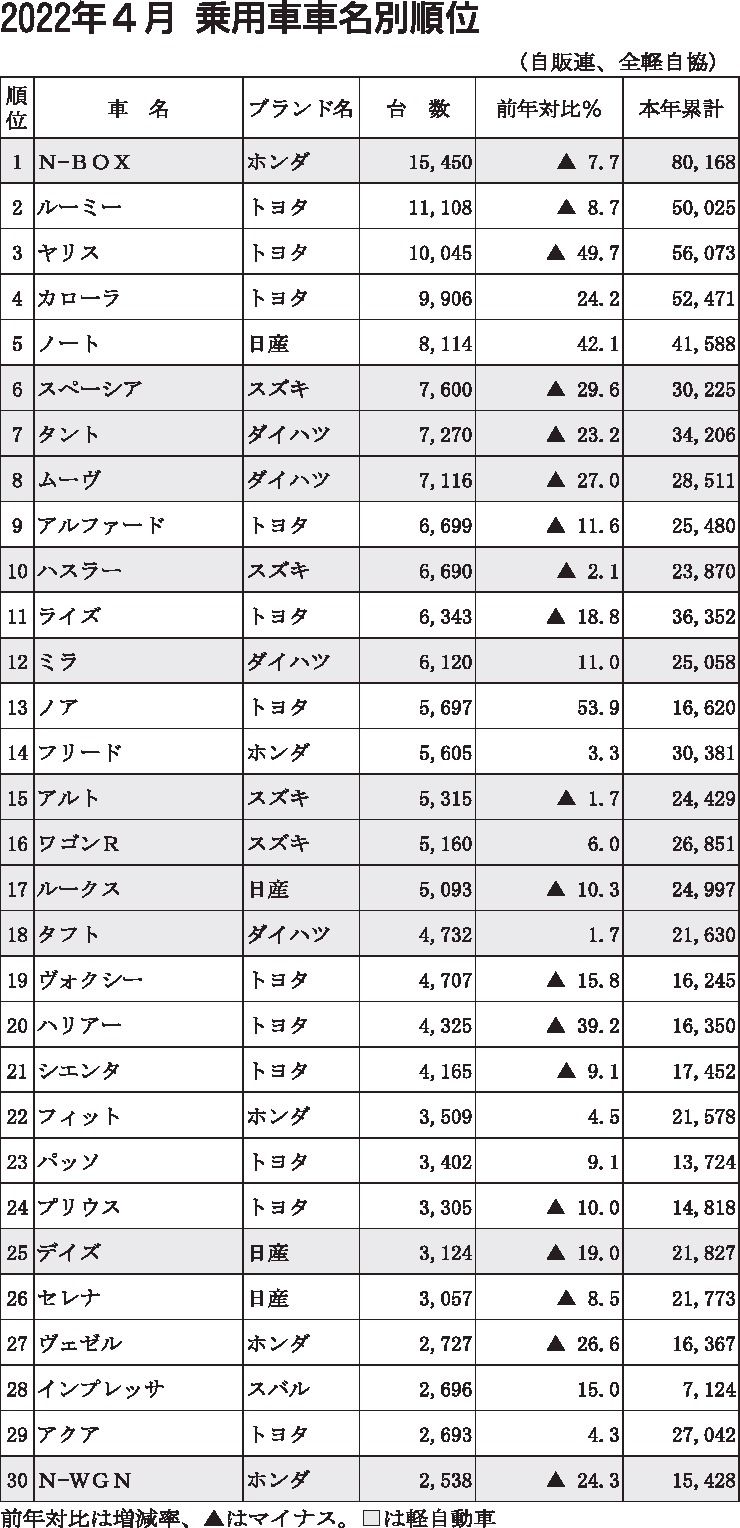 2022年４月 乗用車車名別順位

（自販連、全軽自協）

| 順位 | 車 名 | ブランド名 | 台 数 | 前年対比％ | 本年累計 |
|---|---|---|---|---|---|
| 1 | N-BOX | ホンダ | 15,450 | ▲ 7.7 | 80,168 |
| 2 | ルーミー | トヨタ | 11,108 | ▲ 8.7 | 50,025 |
| 3 | ヤリス | トヨタ | 10,045 | ▲ 49.7 | 56,073 |
| 4 | カローラ | トヨタ | 9,906 | 24.2 | 52,471 |
| 5 | ノート | 日産 | 8,114 | 42.1 | 41,588 |
| 6 | スペーシア | スズキ | 7,600 | ▲ 29.6 | 30,225 |
| 7 | タント | ダイハツ | 7,270 | ▲ 23.2 | 34,206 |
| 8 | ムーヴ | ダイハツ | 7,116 | ▲ 27.0 | 28,511 |
| 9 | アルファード | トヨタ | 6,699 | ▲ 11.6 | 25,480 |
| 10 | ハスラー | スズキ | 6,690 | ▲ 2.1 | 23,870 |
| 11 | ライズ | トヨタ | 6,343 | ▲ 18.8 | 36,352 |
| 12 | ミラ | ダイハツ | 6,120 | 11.0 | 25,058 |
| 13 | ノア | トヨタ | 5,697 | 53.9 | 16,620 |
| 14 | フリード | ホンダ | 5,605 | 3.3 | 30,381 |
| 15 | アルト | スズキ | 5,315 | ▲ 1.7 | 24,429 |
| 16 | ワゴンR | スズキ | 5,160 | 6.0 | 26,851 |
| 17 | ルークス | 日産 | 5,093 | ▲ 10.3 | 24,997 |
| 18 | タフト | ダイハツ | 4,732 | 1.7 | 21,630 |
| 19 | ヴォクシー | トヨタ | 4,707 | ▲ 15.8 | 16,245 |
| 20 | ハリアー | トヨタ | 4,325 | ▲ 39.2 | 16,350 |
| 21 | シエンタ | トヨタ | 4,165 | ▲ 9.1 | 17,452 |
| 22 | フィット | ホンダ | 3,509 | 4.5 | 21,578 |
| 23 | パッソ | トヨタ | 3,402 | 9.1 | 13,724 |
| 24 | プリウス | トヨタ | 3,305 | ▲ 10.0 | 14,818 |
| 25 | デイズ | 日産 | 3,124 | ▲ 19.0 | 21,827 |
| 26 | セレナ | 日産 | 3,057 | ▲ 8.5 | 21,773 |
| 27 | ヴェゼル | ホンダ | 2,727 | ▲ 26.6 | 16,367 |
| 28 | インプレッサ | スバル | 2,696 | 15.0 | 7,124 |
| 29 | アクア | トヨタ | 2,693 | 4.3 | 27,042 |
| 30 | N-WGN | ホンダ | 2,538 | ▲ 24.3 | 15,428 |

前年対比は増減率、▲はマイナス。□は軽自動車